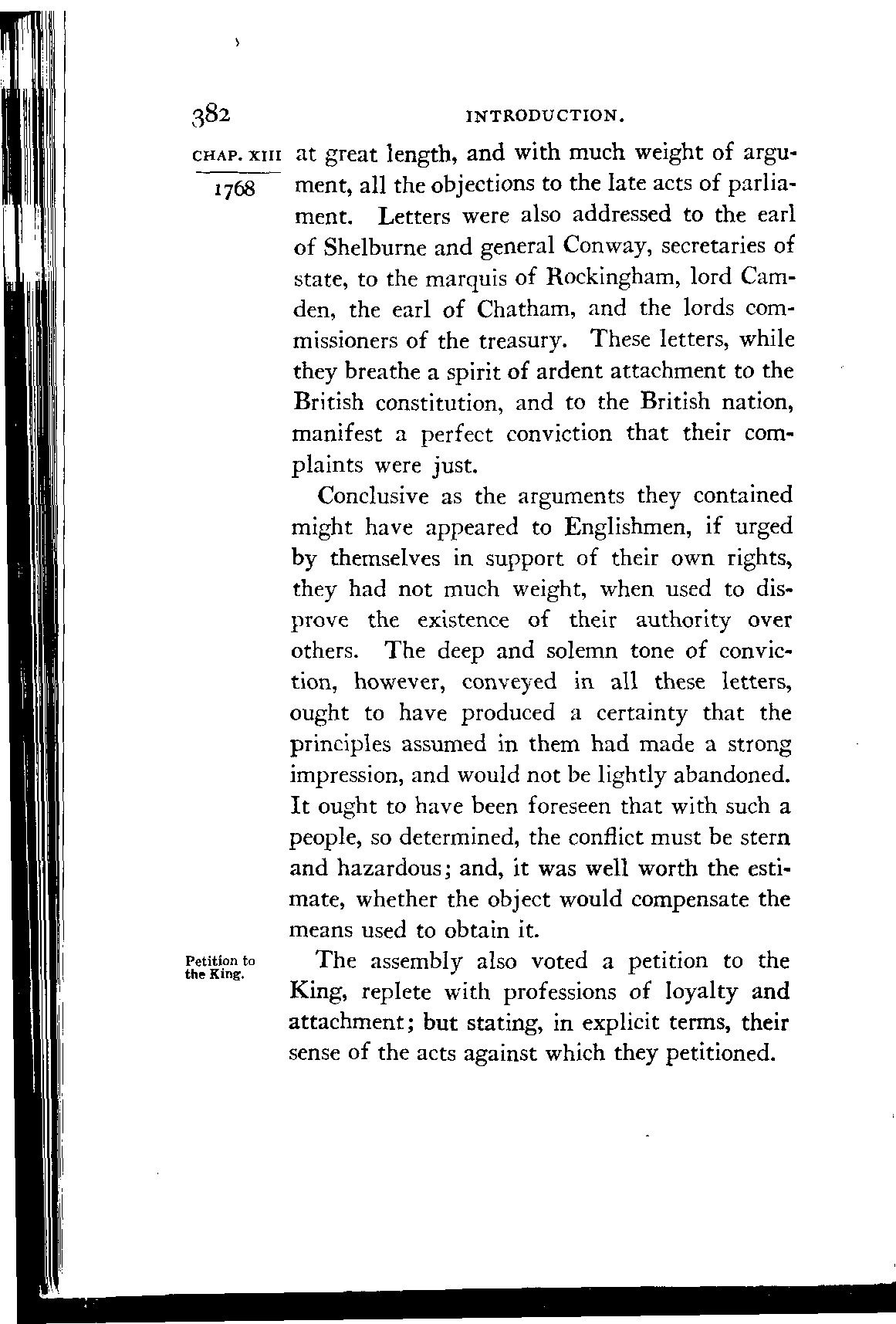 382 INTRODUCTION.

CHAP. XIII

1768

at great length, and with much weight of argument, all the objections to the late acts of parliament. Letters were also addressed to the earl of Shelburne and general Conway, secretaries of state, to the marquis of Rockingham, lord Camden, the earl of Chatham, and the lords commissioners of the treasury. These letters, while they breathe a spirit of ardent attachment to the British constitution, and to the British nation, manifest a perfect conviction that their complaints were just.

Conclusive as the arguments they contained might have appeared to Englishmen, if urged by themselves in support of their own rights, they had not much weight, when used to disprove the existence of their authority over others. The deep and solemn tone of conviction, however, conveyed in all these letters, ought to have produced a certainty that the principles assumed in them had made a strong impression, and would not be lightly abandoned. It ought to have been foreseen that with such a people, so determined, the conflict must be stern and hazardous; and, it was well worth the estimate, whether the object would compensate the means used to obtain it.

Petition to the King.

The assembly also voted a petition to the King, replete with professions of loyalty and attachment; but stating, in explicit terms, their sense of the acts against which they petitioned.